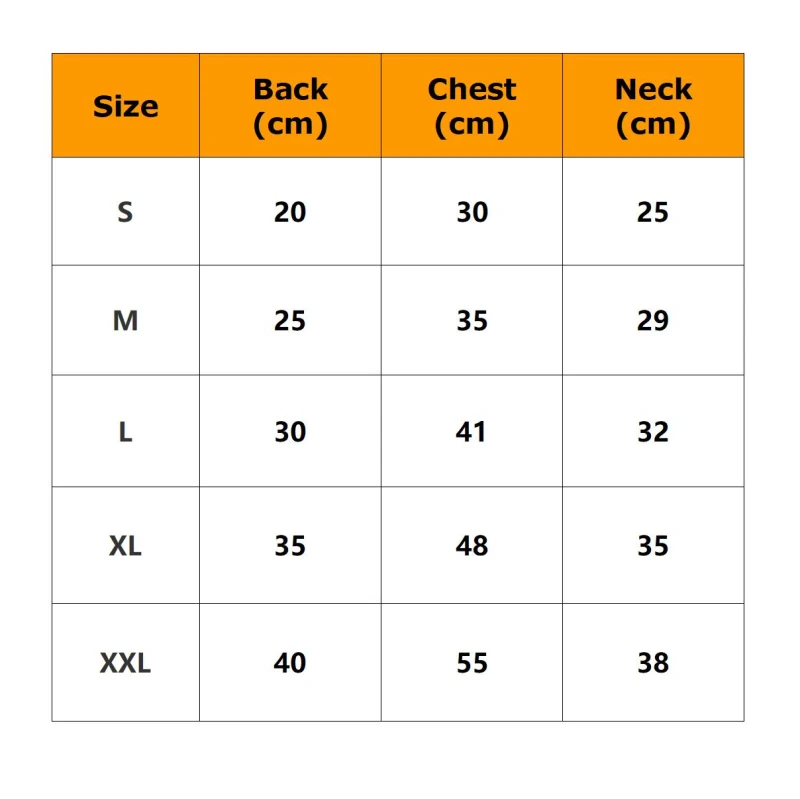 | Size | Back (cm) | Chest (cm) | Neck (cm) |
|---|---|---|---|
| S | 20 | 30 | 25 |
| M | 25 | 35 | 29 |
| L | 30 | 41 | 32 |
| XL | 35 | 48 | 35 |
| XXL | 40 | 55 | 38 |